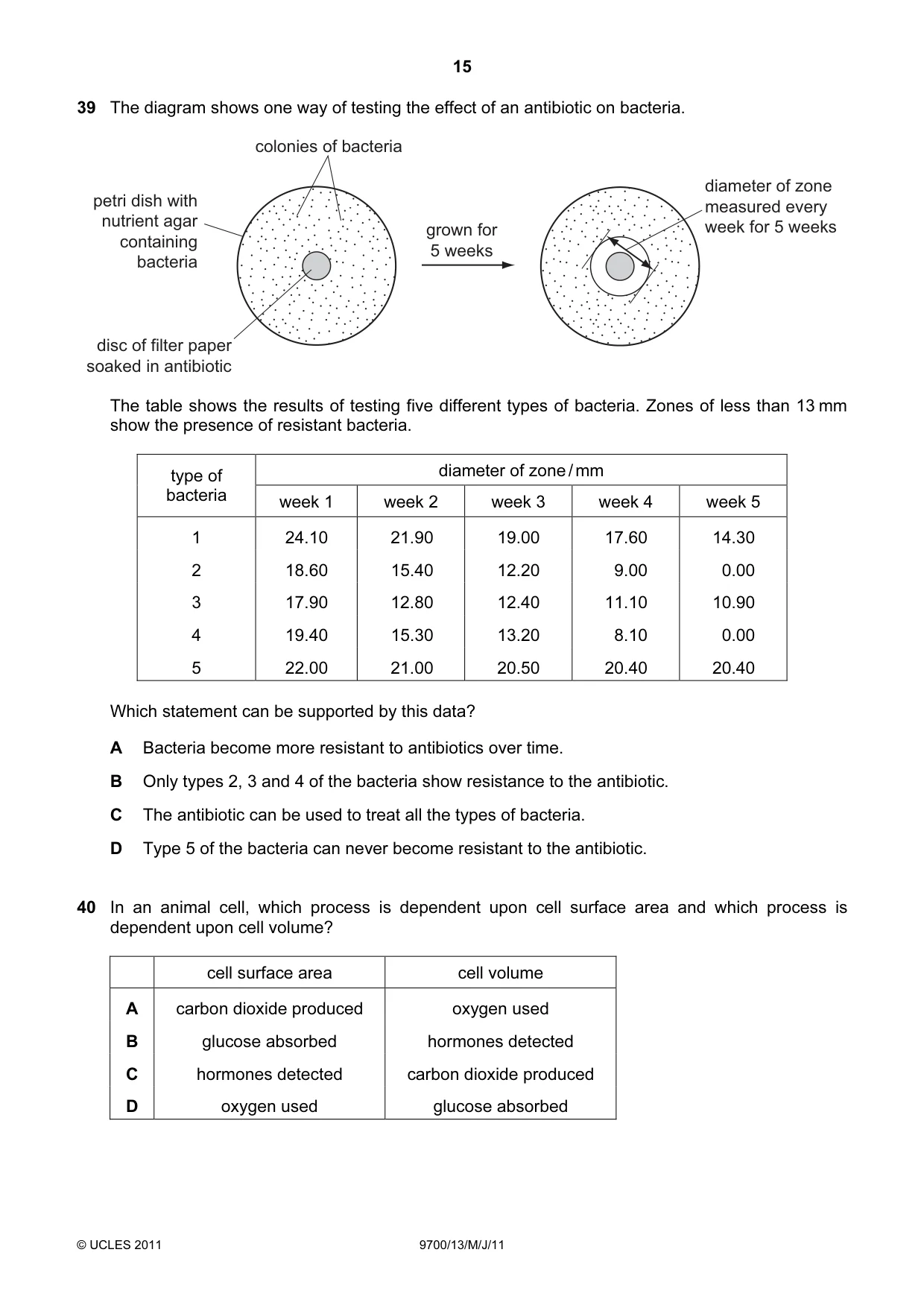 15

39 The diagram shows one way of testing the effect of an antibiotic on bacteria.

colonies of bacteria

petri dish with
nutrient agar
containing
bacteria

disc of filter paper
soaked in antibiotic

grown for
5 weeks

diameter of zone
measured every
week for 5 weeks

The table shows the results of testing five different types of bacteria. Zones of less than 13 mm show the presence of resistant bacteria.

| type of bacteria | diameter of zone / mm | | | | |
|---|---|---|---|---|---|
| | week 1 | week 2 | week 3 | week 4 | week 5 |
| 1 | 24.10 | 21.90 | 19.00 | 17.60 | 14.30 |
| 2 | 18.60 | 15.40 | 12.20 | 9.00 | 0.00 |
| 3 | 17.90 | 12.80 | 12.40 | 11.10 | 10.90 |
| 4 | 19.40 | 15.30 | 13.20 | 8.10 | 0.00 |
| 5 | 22.00 | 21.00 | 20.50 | 20.40 | 20.40 |

Which statement can be supported by this data?

A Bacteria become more resistant to antibiotics over time.

B Only types 2, 3 and 4 of the bacteria show resistance to the antibiotic.

C The antibiotic can be used to treat all the types of bacteria.

D Type 5 of the bacteria can never become resistant to the antibiotic.

40 In an animal cell, which process is dependent upon cell surface area and which process is dependent upon cell volume?

| | cell surface area | cell volume |
|---|---|---|
| A | carbon dioxide produced | oxygen used |
| B | glucose absorbed | hormones detected |
| C | hormones detected | carbon dioxide produced |
| D | oxygen used | glucose absorbed |

© UCLES 2011 9700/13/M/J/11